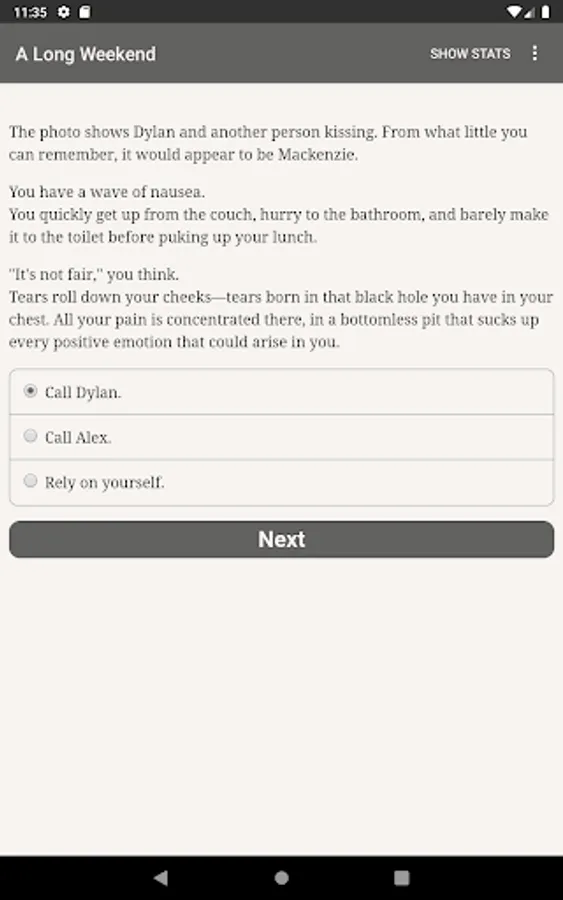 11:35

A Long Weekend

SHOW STATS

The photo shows Dylan and another person kissing. From what little you can remember, it would appear to be Mackenzie.

You have a wave of nausea.
You quickly get up from the couch, hurry to the bathroom, and barely make it to the toilet before puking up your lunch.

"It's not fair," you think.
Tears roll down your cheeks—tears born in that black hole you have in your chest. All your pain is concentrated there, in a bottomless pit that sucks up every positive emotion that could arise in you.

Call Dylan.

Call Alex.

Rely on yourself.

Next